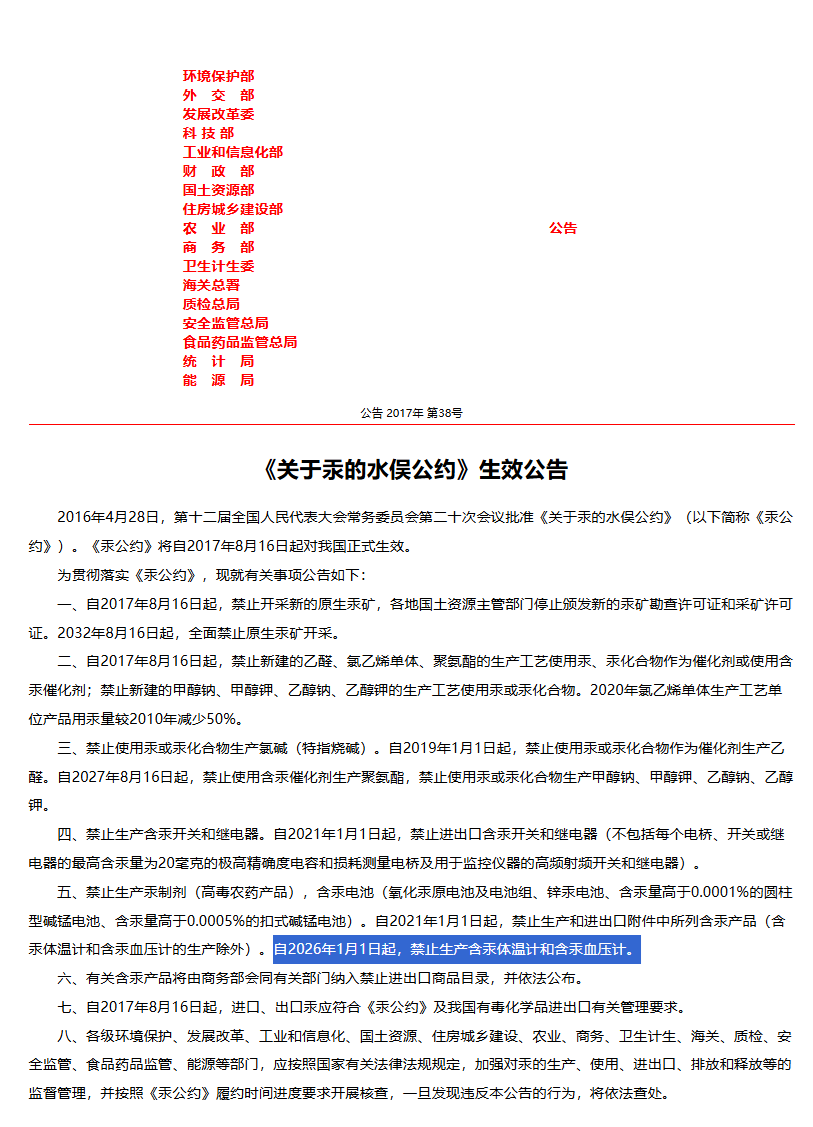 环境保护部
外　交　部
发展改革委
科 技 部
工业和信息化部
财　政　部
国土资源部
住房城乡建设部
农　业　部
商　务　部
卫生计生委
海关总署
质检总局
安全监管总局
食品药品监管总局
统　计　局
能　源　局

公告

公告 2017年 第38号

《关于汞的水俣公约》生效公告

2016年4月28日，第十二届全国人民代表大会常务委员会第二十次会议批准《关于汞的水俣公约》（以下简称《汞公约》）。《汞公约》将自2017年8月16日起对我国正式生效。

为贯彻落实《汞公约》，现就有关事项公告如下：

一、自2017年8月16日起，禁止开采新的原生汞矿，各地国土资源主管部门停止颁发新的汞矿勘查许可证和采矿许可证。2032年8月16日起，全面禁止原生汞矿开采。

二、自2017年8月16日起，禁止新建的乙醛、氯乙烯单体、聚氨酯的生产工艺使用汞、汞化合物作为催化剂或使用含汞催化剂；禁止新建的甲醇钠、甲醇钾、乙醇钠、乙醇钾的生产工艺使用汞或汞化合物。2020年氯乙烯单体生产工艺单位产品用汞量较2010年减少50%。

三、禁止使用汞或汞化合物生产氯碱（特指烧碱）。自2019年1月1日起，禁止使用汞或汞化合物作为催化剂生产乙醛。自2027年8月16日起，禁止使用含汞催化剂生产聚氨酯，禁止使用汞或汞化合物生产甲醇钠、甲醇钾、乙醇钠、乙醇钾。

四、禁止生产含汞开关和继电器。自2021年1月1日起，禁止进出口含汞开关和继电器（不包括每个电桥、开关或继电器的最高含汞量为20毫克的极高精确度电容和损耗测量电桥及用于监控仪器的高频射频开关和继电器）。

五、禁止生产汞制剂（高毒农药产品），含汞电池（氧化汞原电池及电池组、锌汞电池、含汞量高于0.0001%的圆柱型碱锰电池、含汞量高于0.0005%的扣式碱锰电池）。自2021年1月1日起，禁止生产和进出口附件中所列含汞产品（含汞体温计和含汞血压计的生产除外）。自2026年1月1日起，禁止生产含汞体温计和含汞血压计。

六、有关含汞产品将由商务部会同有关部门纳入禁止进出口商品目录，并依法公布。

七、自2017年8月16日起，进口、出口汞应符合《汞公约》及我国有毒化学品进出口有关管理要求。

八、各级环境保护、发展改革、工业和信息化、国土资源、住房城乡建设、农业、商务、卫生计生、海关、质检、安全监管、食品药品监管、能源等部门，应按照国家有关法律法规规定，加强对汞的生产、使用、进出口、排放和释放等的监督管理，并按照《汞公约》履约时间进度要求开展核查，一旦发现违反本公告的行为，将依法查处。